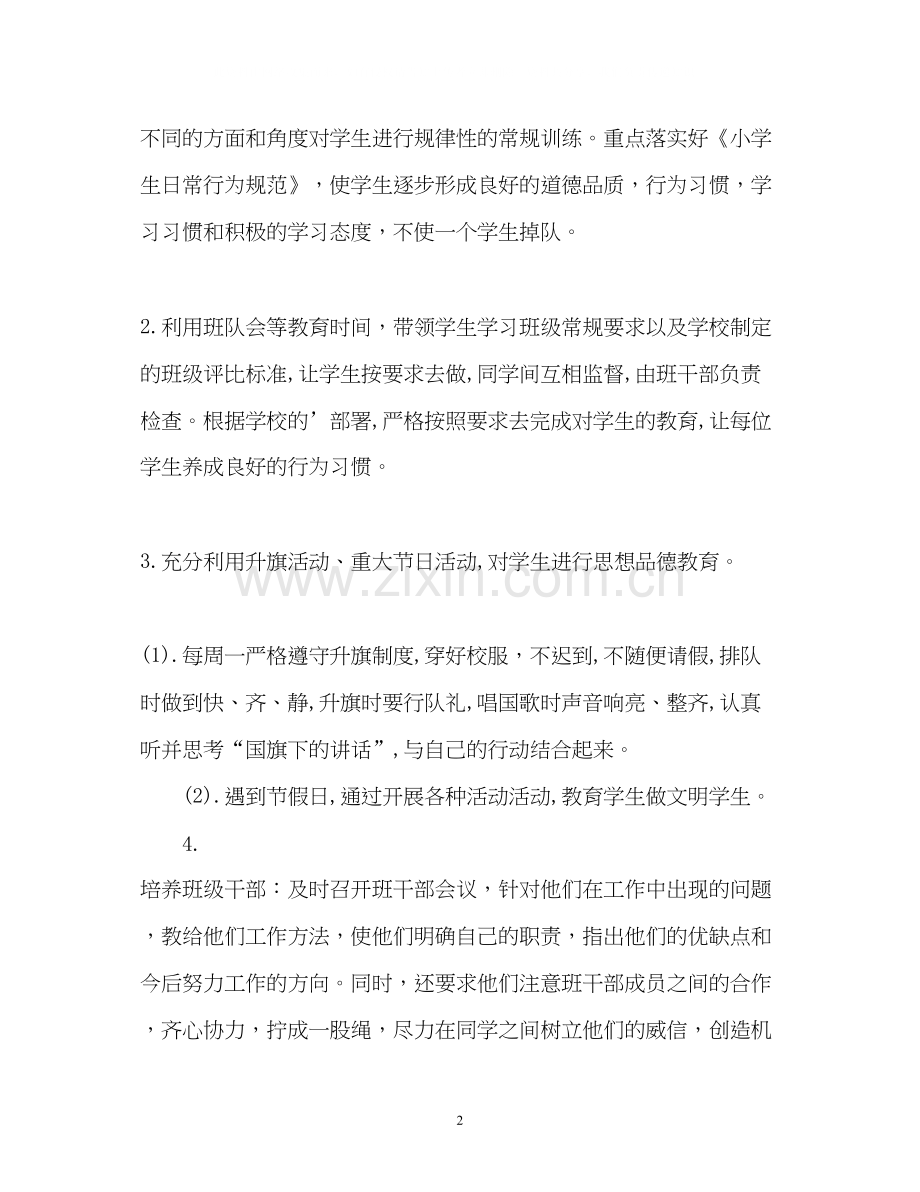 不同的方面和角度对学生进行规律性的常规训练。重点落实好《小学生日常行为规范》，使学生逐步形成良好的道德品质，行为习惯，学习习惯和积极的学习态度，不使一个学生掉队。

2.利用班队会等教育时间，带领学生学习班级常规要求以及学校制定的班级评比标准,让学生按要求去做,同学间互相监督,由班干部负责检查。根据学校的’部署,严格按照要求去完成对学生的教育,让每位学生养成良好的行为习惯。

3.充分利用升旗活动、重大节日活动,对学生进行思想品德教育。

(1).每周一严格遵守升旗制度,穿好校服，不迟到,不随便请假,排队时做到快、齐、静,升旗时要行队礼,唱国歌时声音响亮、整齐,认真听并思考“国旗下的讲话”,与自己的行动结合起来。

(2).遇到节假日,通过开展各种活动活动,教育学生做文明学生。

4.

培养班级干部：及时召开班干部会议，针对他们在工作中出现的问题，教给他们工作方法，使他们明确自己的职责，指出他们的优缺点和今后努力工作的方向。同时，还要求他们注意班干部成员之间的合作，齐心协力，拧成一股绳，尽力在同学之间树立他们的威信，创造机

2

www.zixin.com.cn